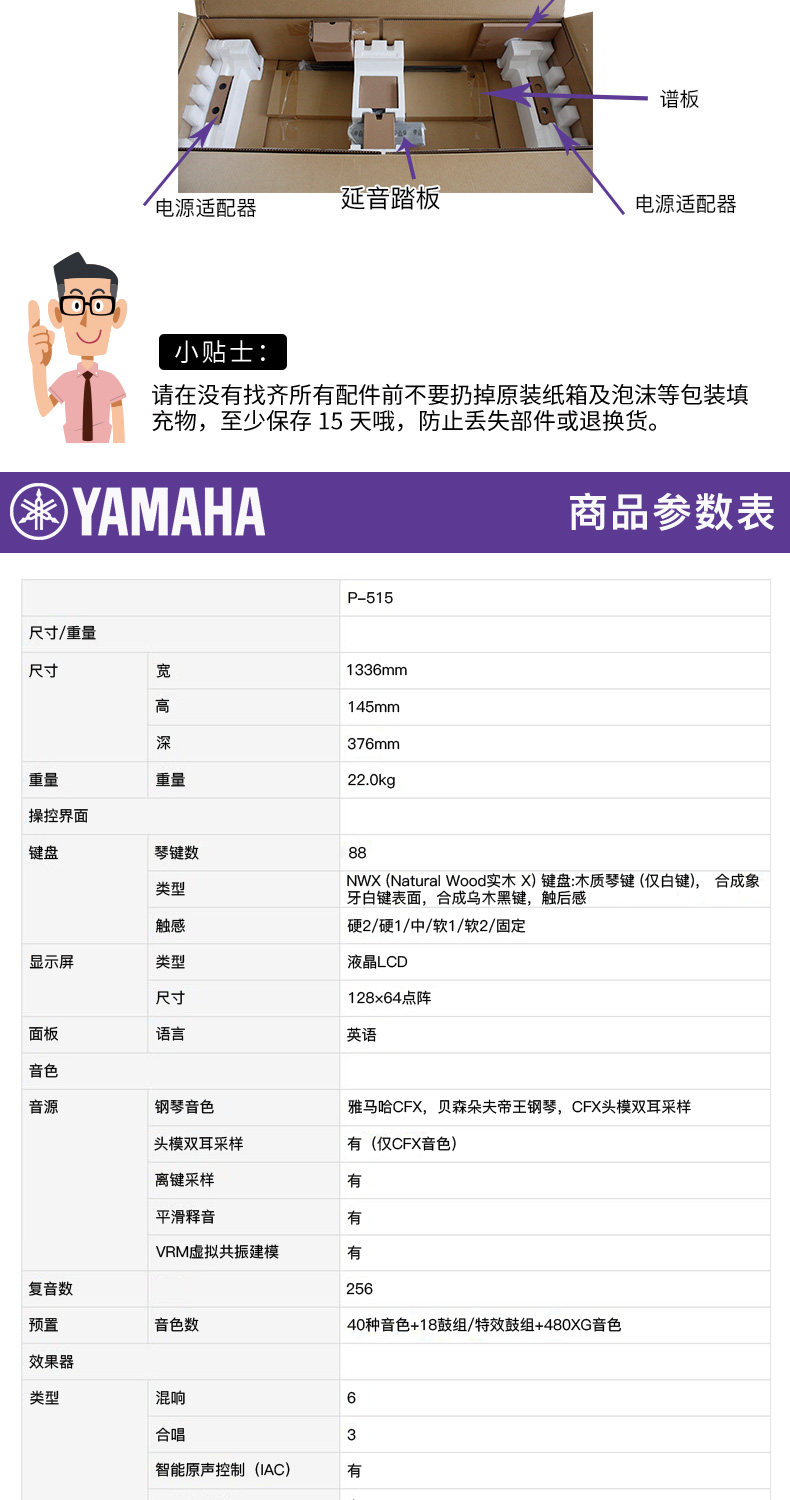 谱板

电源适配器

延音踏板

电源适配器

小贴士：

请在没有找齐所有配件前不要扔掉原装纸箱及泡沫等包装填充物，至少保存 15 天哦，防止丢失部件或退换货。

YAMAHA

商品参数表

| | | P-515 |
|---|---|---|
| 尺寸/重量 | | |
| 尺寸 | 宽 | 1336mm |
| | 高 | 145mm |
| | 深 | 376mm |
| 重量 | 重量 | 22.0kg |
| 操控界面 | | |
| 键盘 | 琴键数 | 88 |
| | 类型 | NWX (Natural Wood实木 X) 键盘:木质琴键 (仅白键)， 合成象牙白键表面，合成乌木黑键，触后感 |
| | 触感 | 硬2/硬1/中/软1/软2/固定 |
| 显示屏 | 类型 | 液晶LCD |
| | 尺寸 | 128×64点阵 |
| 面板 | 语言 | 英语 |
| 音色 | | |
| 音源 | 钢琴音色 | 雅马哈CFX，贝森朵夫帝王钢琴，CFX头模双耳采样 |
| | 头模双耳采样 | 有（仅CFX音色） |
| | 离键采样 | 有 |
| | 平滑释音 | 有 |
| | VRM虚拟共振建模 | 有 |
| 复音数 | | 256 |
| 预置 | 音色数 | 40种音色+18鼓组/特效鼓组+480XG音色 |
| 效果器 | | |
| 类型 | 混响 | 6 |
| | 合唱 | 3 |
| | 智能原声控制（IAC） | 有 |